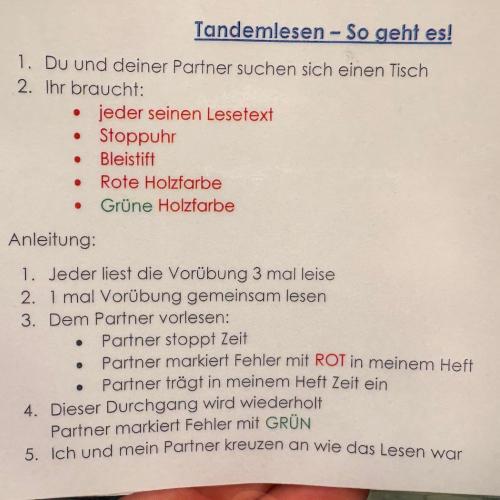 Tandemlesen – So geht es!

1. Du und deiner Partner suchen sich einen Tisch
2. Ihr braucht:
• jeder seinen Lesetext
• Stoppuhr
• Bleistift
• Rote Holzfarbe
• Grüne Holzfarbe

Anleitung:

1. Jeder liest die Vorübung 3 mal leise
2. 1 mal Vorübung gemeinsam lesen
3. Dem Partner vorlesen:
• Partner stoppt Zeit
• Partner markiert Fehler mit ROT in meinem Heft
• Partner trägt in meinem Heft Zeit ein
4. Dieser Durchgang wird wiederholt
Partner markiert Fehler mit GRÜN
5. Ich und mein Partner kreuzen an wie das Lesen war